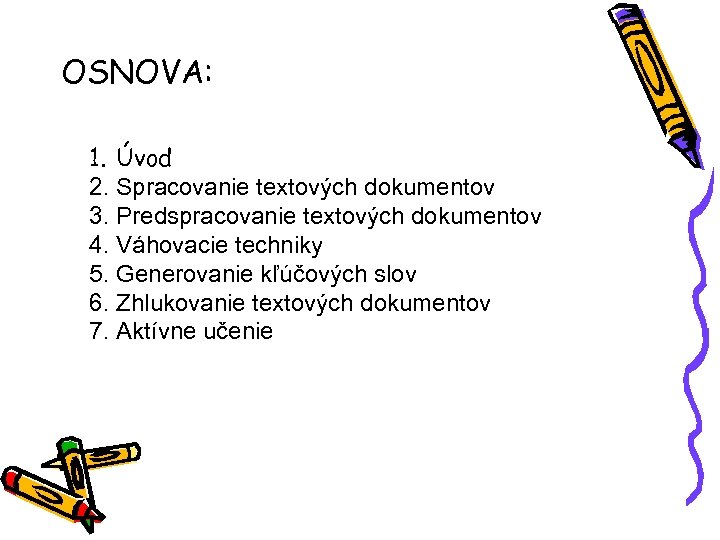 OSNOVA:

1. Úvod
2. Spracovanie textových dokumentov
3. Predspracovanie textových dokumentov
4. Váhovacie techniky
5. Generovanie kľúčových slov
6. Zhlukovanie textových dokumentov
7. Aktívne učenie